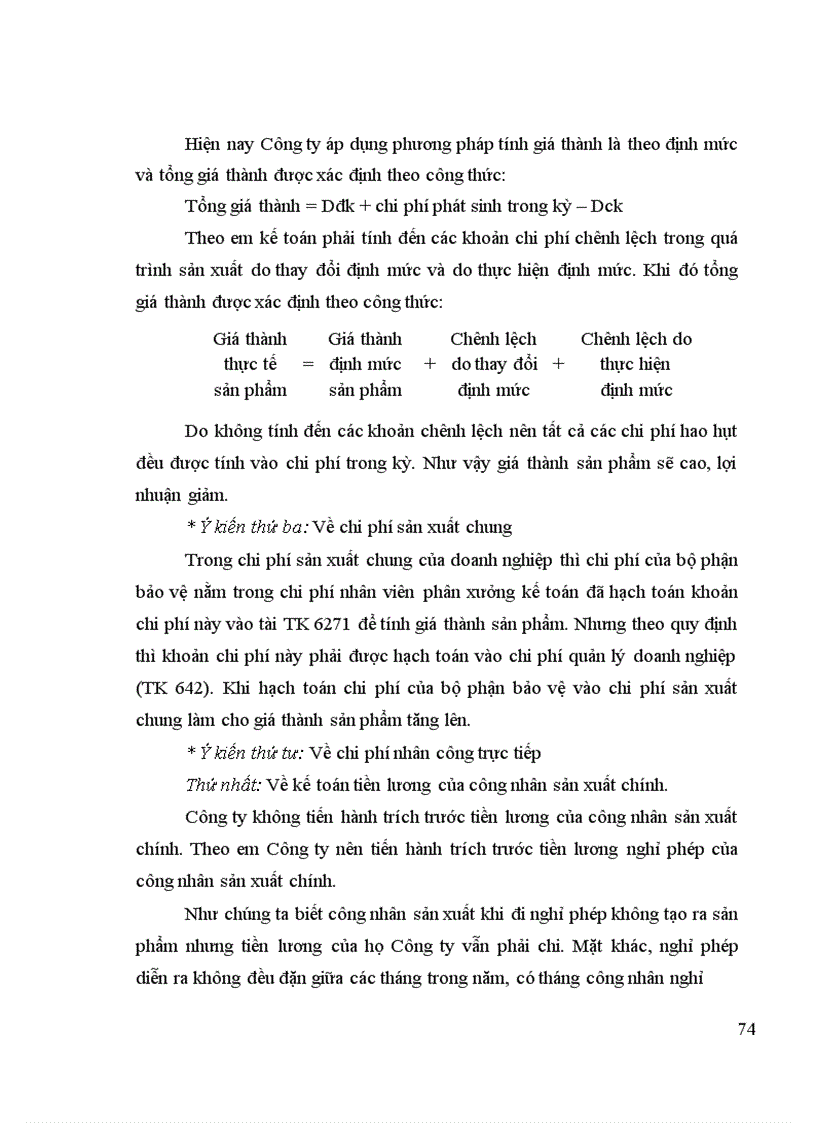 Hiện nay Công ty áp dụng phương pháp tính giá thành là theo định mức và tổng giá thành được xác định theo công thức:

Tổng giá thành = Dđk + chi phí phát sinh trong kỳ – Dck

Theo em kế toán phải tính đến các khoản chi phí chênh lệch trong quá trình sản xuất do thay đổi định mức và do thực hiện định mức. Khi đó tổng giá thành được xác định theo công thức:

Giá thành thực tế sản phẩm = Giá thành định mức sản phẩm + Chênh lệch do thay đổi định mức + Chênh lệch do thực hiện định mức

Do không tính đến các khoản chênh lệch nên tất cả các chi phí hao hụt đều được tính vào chi phí trong kỳ. Như vậy giá thành sản phẩm sẽ cao, lợi nhuận giảm.

* Ý kiến thứ ba: Về chi phí sản xuất chung

Trong chi phí sản xuất chung của doanh nghiệp thì chi phí của bộ phận bảo vệ nằm trong chi phí nhân viên phân xưởng kế toán đã hạch toán khoản chi phí này vào tài TK 6271 để tính giá thành sản phẩm. Nhưng theo quy định thì khoản chi phí này phải được hạch toán vào chi phí quản lý doanh nghiệp (TK 642). Khi hạch toán chi phí của bộ phận bảo vệ vào chi phí sản xuất chung làm cho giá thành sản phẩm tăng lên.

* Ý kiến thứ tư: Về chi phí nhân công trực tiếp

Thứ nhất: Về kế toán tiền lương của công nhân sản xuất chính.

Công ty không tiến hành trích trước tiền lương của công nhân sản xuất chính. Theo em Công ty nên tiến hành trích trước tiền lương nghỉ phép của công nhân sản xuất chính.

Như chúng ta biết công nhân sản xuất khi đi nghỉ phép không tạo ra sản phẩm nhưng tiền lương của họ Công ty vẫn phải chi. Mặt khác, nghỉ phép diễn ra không đều đặn giữa các tháng trong năm, có tháng công nhân nghỉ

74